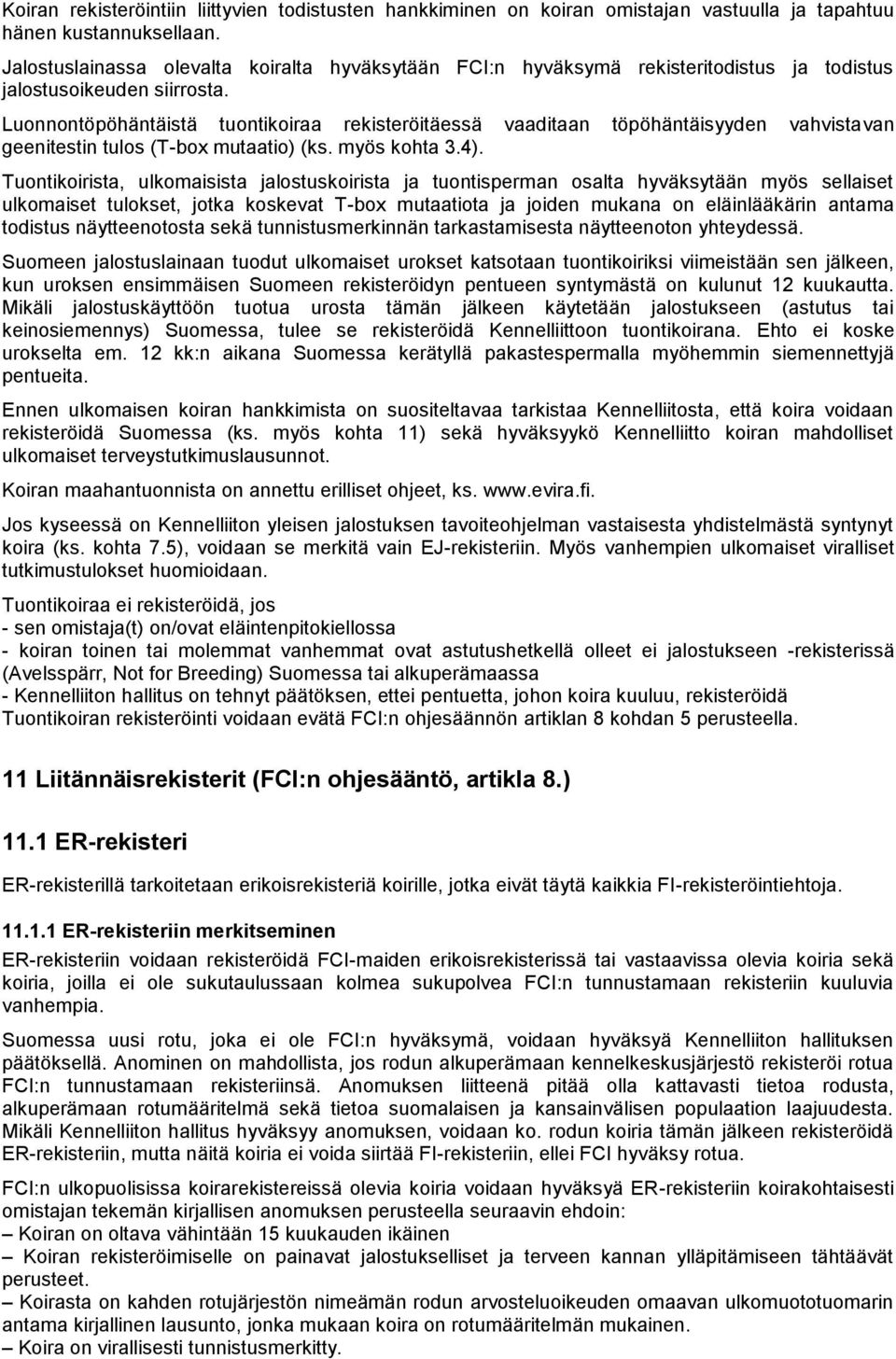 Koiran rekisteröintiin liittyvien todistusten hankkiminen on koiran omistajan vastuulla ja tapahtuu hänen kustannuksellaan.
Jalostuslainassa olevalta koiralta hyväksytään FCI:n hyväksymä rekisteritodistus ja todistus jalostusoikeuden siirrosta.
Luonnontöpöhäntäistä tuontikoiraa rekisteröitäessä vaaditaan töpöhäntäisyyden vahvistavan geenitestin tulos (T-box mutaatio) (ks. myös kohta 3.4).

Tuontikoirista, ulkomaisista jalostuskoirista ja tuontisperman osalta hyväksytään myös sellaiset ulkomaiset tulokset, jotka koskevat T-box mutaatiota ja joiden mukana on eläinlääkärin antama todistus näytteenotosta sekä tunnistusmerkinnän tarkastamisesta näytteenoton yhteydessä.

Suomeen jalostuslainaan tuodut ulkomaiset urokset katsotaan tuontikoiriksi viimeistään sen jälkeen, kun uroksen ensimmäisen Suomeen rekisteröidyn pentueen syntymästä on kulunut 12 kuukautta. Mikäli jalostuskäyttöön tuotua urosta tämän jälkeen käytetään jalostukseen (astutus tai keinosiemennys) Suomessa, tulee se rekisteröidä Kennelliittoon tuontikoirana. Ehto ei koske urokselta em. 12 kk:n aikana Suomessa kerätyllä pakastespermalla myöhemmin siemennettyjä pentueita.

Ennen ulkomaisen koiran hankkimista on suositeltavaa tarkistaa Kennelliitosta, että koira voidaan rekisteröidä Suomessa (ks. myös kohta 11) sekä hyväksyykö Kennelliitto koiran mahdolliset ulkomaiset terveystutkimuslausunnot.

Koiran maahantuonnista on annettu erilliset ohjeet, ks. www.evira.fi.

Jos kyseessä on Kennelliiton yleisen jalostuksen tavoiteohjelman vastaisesta yhdistelmästä syntynyt koira (ks. kohta 7.5), voidaan se merkitä vain EJ-rekisteriin. Myös vanhempien ulkomaiset viralliset tutkimustulokset huomioidaan.

Tuontikoiraa ei rekisteröidä, jos
- sen omistaja(t) on/ovat eläintenpitokiellossa
- koiran toinen tai molemmat vanhemmat ovat astutushetkellä olleet ei jalostukseen -rekisterissä (Avelsspärr, Not for Breeding) Suomessa tai alkuperämaassa
- Kennelliiton hallitus on tehnyt päätöksen, ettei pentuetta, johon koira kuuluu, rekisteröidä
Tuontikoiran rekisteröinti voidaan evätä FCI:n ohjesäännön artiklan 8 kohdan 5 perusteella.

11 Liitännäisrekisterit (FCI:n ohjesääntö, artikla 8.)

11.1 ER-rekisteri

ER-rekisterillä tarkoitetaan erikoisrekisteriä koirille, jotka eivät täytä kaikkia FI-rekisteröintiehtoja.

11.1.1 ER-rekisteriin merkitseminen

ER-rekisteriin voidaan rekisteröidä FCI-maiden erikoisrekisterissä tai vastaavissa olevia koiria sekä koiria, joilla ei ole sukutaulussaan kolmea sukupolvea FCI:n tunnustamaan rekisteriin kuuluvia vanhempia.

Suomessa uusi rotu, joka ei ole FCI:n hyväksymä, voidaan hyväksyä Kennelliiton hallituksen päätöksellä. Anominen on mahdollista, jos rodun alkuperämaan kennelkeskusjärjestö rekisteröi rotua FCI:n tunnustamaan rekisteriinsä. Anomuksen liitteenä pitää olla kattavasti tietoa rodusta, alkuperämaan rotumääritelmä sekä tietoa suomalaisen ja kansainvälisen populaation laajuudesta. Mikäli Kennelliiton hallitus hyväksyy anomuksen, voidaan ko. rodun koiria tämän jälkeen rekisteröidä ER-rekisteriin, mutta näitä koiria ei voida siirtää FI-rekisteriin, ellei FCI hyväksy rotua.

FCI:n ulkopuolisissa koirarekistereissä olevia koiria voidaan hyväksyä ER-rekisteriin koirakohtaisesti omistajan tekemän kirjallisen anomuksen perusteella seuraavin ehdoin:
– Koiran on oltava vähintään 15 kuukauden ikäinen
– Koiran rekisteröimiselle on painavat jalostukselliset ja terveen kannan ylläpitämiseen tähtäävät perusteet.
– Koirasta on kahden rotujärjestön nimeämän rodun arvosteluoikeuden omaavan ulkomuototuomarin antama kirjallinen lausunto, jonka mukaan koira on rotumääritelmän mukainen.
– Koira on virallisesti tunnistusmerkitty.